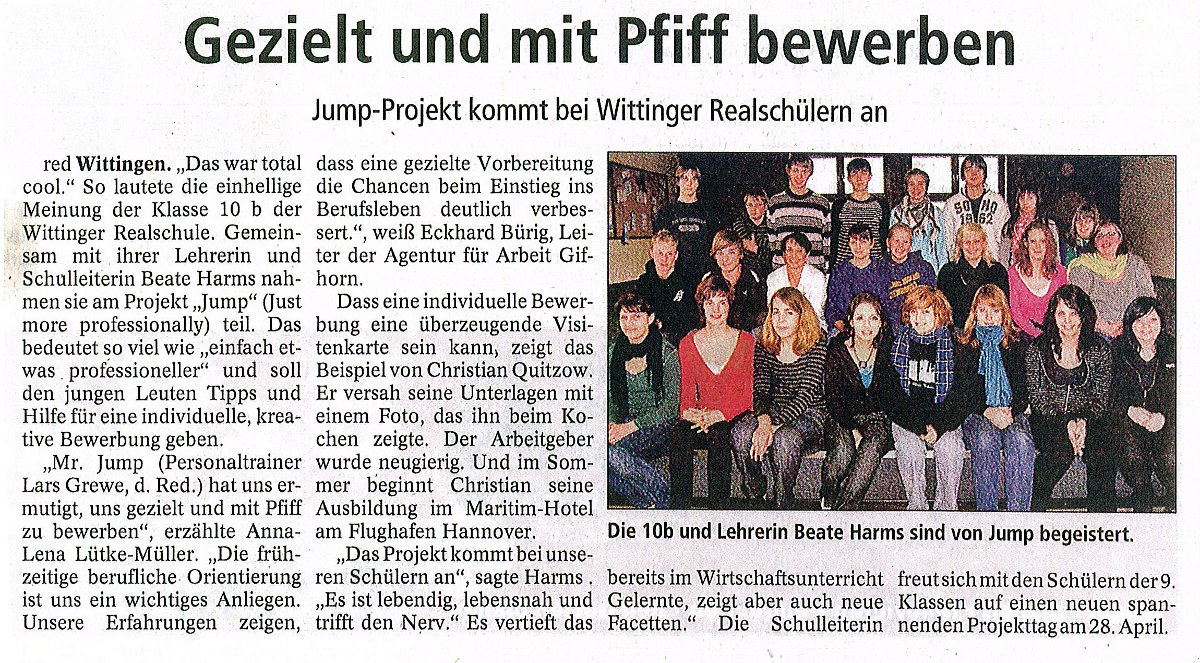 Gezielt und mit Pfiff bewerben

Jump-Projekt kommt bei Wittinger Realschülern an

red Wittingen. „Das war total cool." So lautete die einhellige Meinung der Klasse 10 b der Wittinger Realschule. Gemeinsam mit ihrer Lehrerin und Schulleiterin Beate Harms nahmen sie am Projekt „Jump" (Just more professionally) teil. Das bedeutet so viel wie „einfach etwas professioneller" und soll den jungen Leuten Tipps und Hilfe für eine individuelle, kreative Bewerbung geben.

„Mr. Jump (Personaltrainer Lars Grewe, d. Red.) hat uns ermutigt, uns gezielt und mit Pfiff zu bewerben", erzählte Anna-Lena Lütke-Müller. „Die frühzeitige berufliche Orientierung ist uns ein wichtiges Anliegen. Unsere Erfahrungen zeigen, dass eine gezielte Vorbereitung die Chancen beim Einstieg ins Berufsleben deutlich verbessert.", weiß Eckhard Bürig, Leiter der Agentur für Arbeit Gifhorn.

Dass eine individuelle Bewerbung eine überzeugende Visitenkarte sein kann, zeigt das Beispiel von Christian Quitzow. Er versah seine Unterlagen mit einem Foto, das ihn beim Kochen zeigte. Der Arbeitgeber wurde neugierig. Und im Sommer beginnt Christian seine Ausbildung im Maritim-Hotel am Flughafen Hannover.

„Das Projekt kommt bei unseren Schülern an", sagte Harms . „Es ist lebendig, lebensnah und trifft den Nerv." Es vertieft das bereits im Wirtschaftsunterricht Gelernte, zeigt aber auch neue Facetten." Die Schulleiterin freut sich mit den Schülern der 9. Klassen auf einen neuen spannenden Projekttag am 28. April.

Die 10b und Lehrerin Beate Harms sind von Jump begeistert.